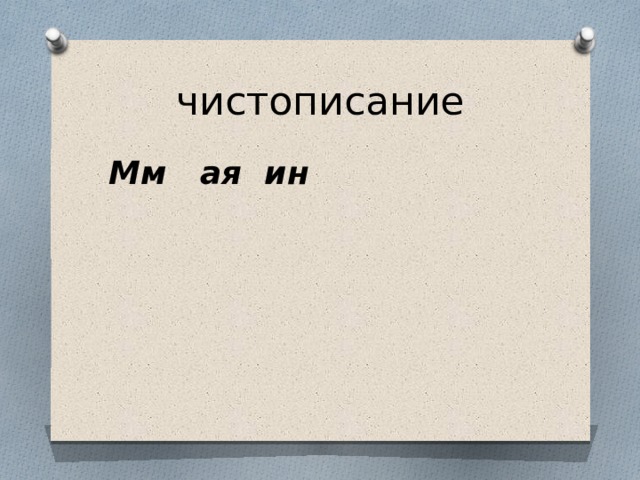 чистописание

Мм ая ин